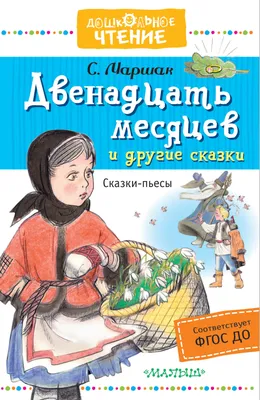 ДОШКОЛЬНОЕ ЧТЕНИЕ

С. Маршак

Двенадцать месяцев

и другие сказки

Сказки-пьесы

Соответствует ФГОС ДО

«МАЛЫШ»